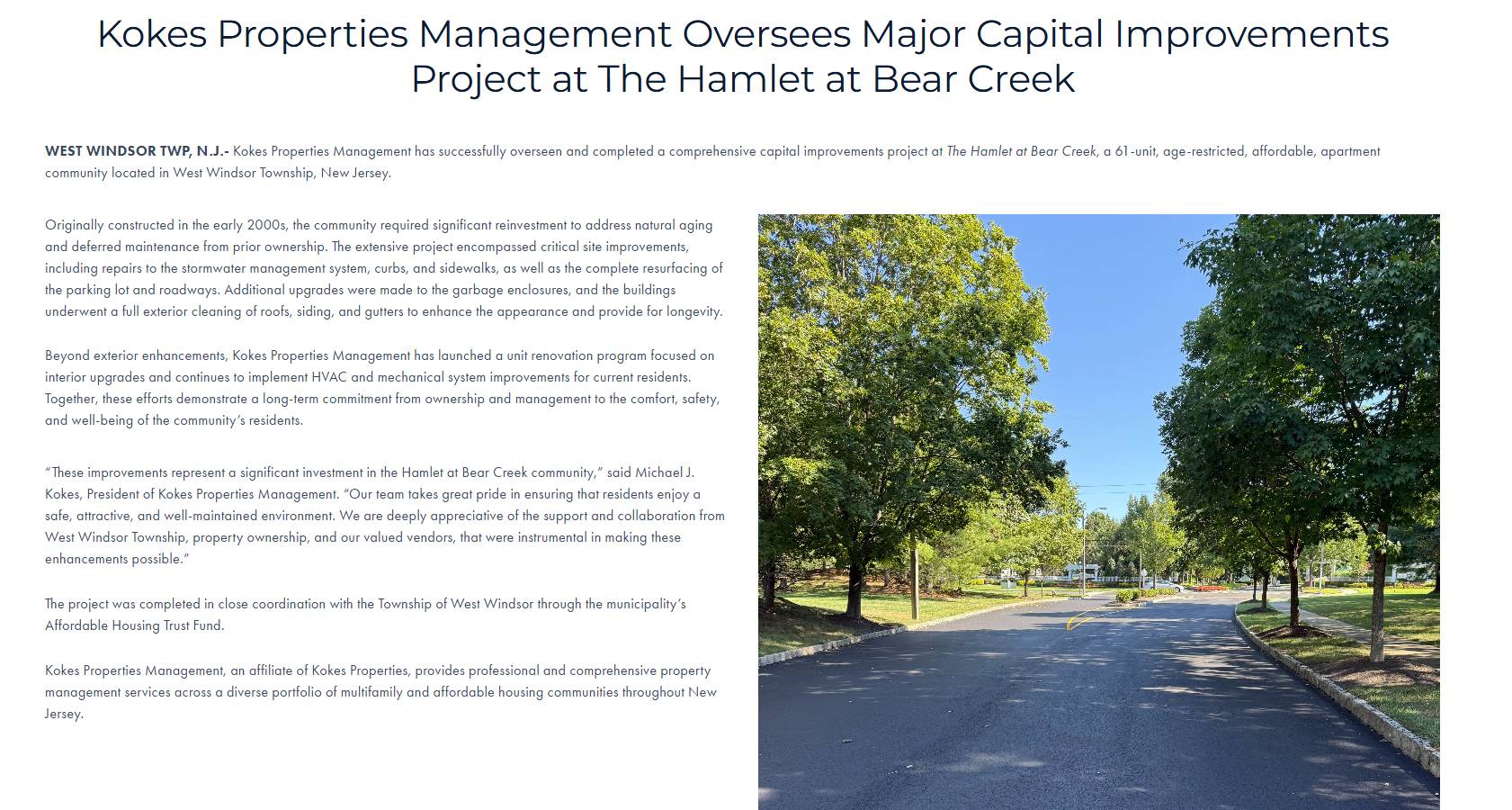 Kokes Properties Management Oversees Major Capital Improvements Project at The Hamlet at Bear Creek

WEST WINDSOR TWP, N.J.- Kokes Properties Management has successfully overseen and completed a comprehensive capital improvements project at The Hamlet at Bear Creek, a 61-unit, age-restricted, affordable, apartment community located in West Windsor Township, New Jersey.

Originally constructed in the early 2000s, the community required significant reinvestment to address natural aging and deferred maintenance from prior ownership. The extensive project encompassed critical site improvements, including repairs to the stormwater management system, curbs, and sidewalks, as well as the complete resurfacing of the parking lot and roadways. Additional upgrades were made to the garbage enclosures, and the buildings underwent a full exterior cleaning of roofs, siding, and gutters to enhance the appearance and provide for longevity.

Beyond exterior enhancements, Kokes Properties Management has launched a unit renovation program focused on interior upgrades and continues to implement HVAC and mechanical system improvements for current residents. Together, these efforts demonstrate a long-term commitment from ownership and management to the comfort, safety, and well-being of the community's residents.

"These improvements represent a significant investment in the Hamlet at Bear Creek community," said Michael J. Kokes, President of Kokes Properties Management. "Our team takes great pride in ensuring that residents enjoy a safe, attractive, and well-maintained environment. We are deeply appreciative of the support and collaboration from West Windsor Township, property ownership, and our valued vendors, that were instrumental in making these enhancements possible."

The project was completed in close coordination with the Township of West Windsor through the municipality's Affordable Housing Trust Fund.

Kokes Properties Management, an affiliate of Kokes Properties, provides professional and comprehensive property management services across a diverse portfolio of multifamily and affordable housing communities throughout New Jersey.